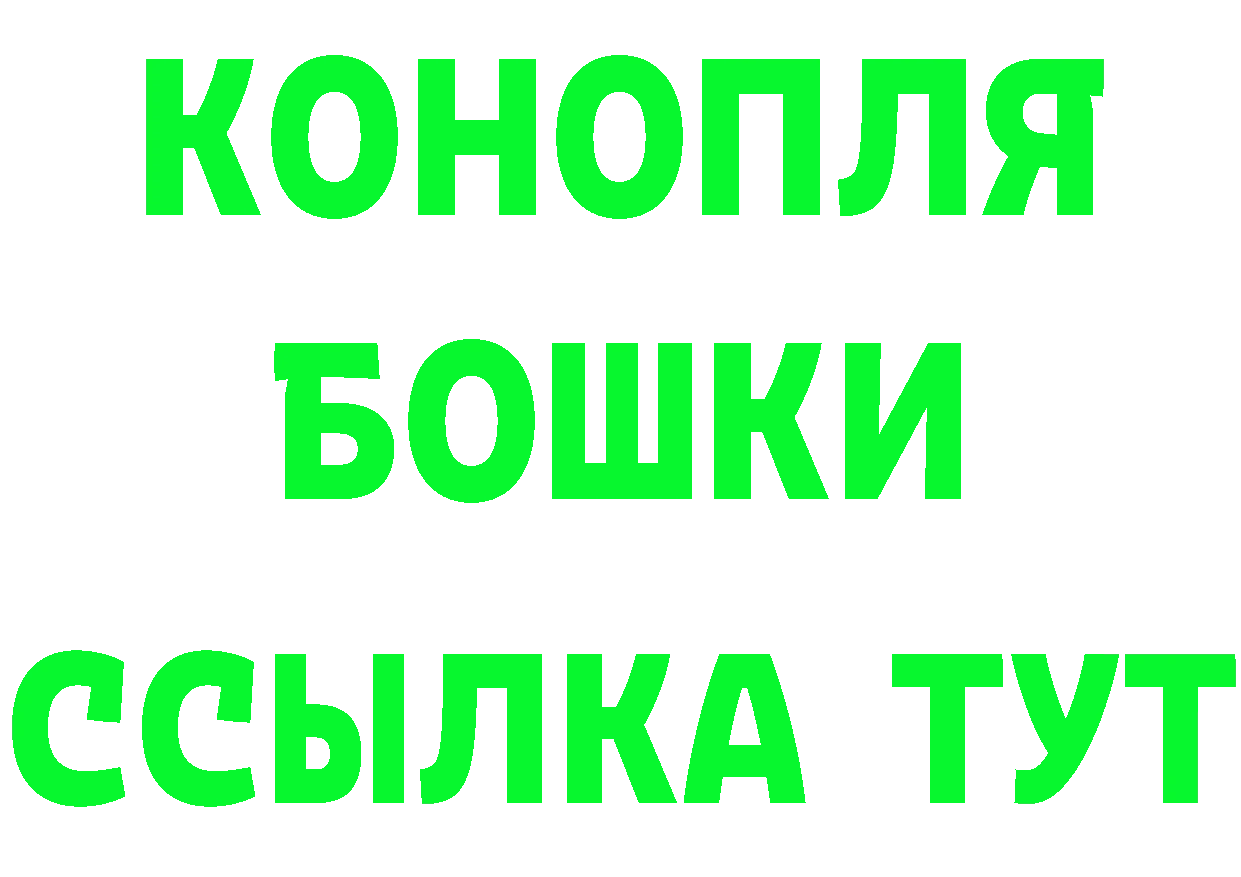 КОНОПЛЯ
БОШКИ
ССЫЛКА ТУТ